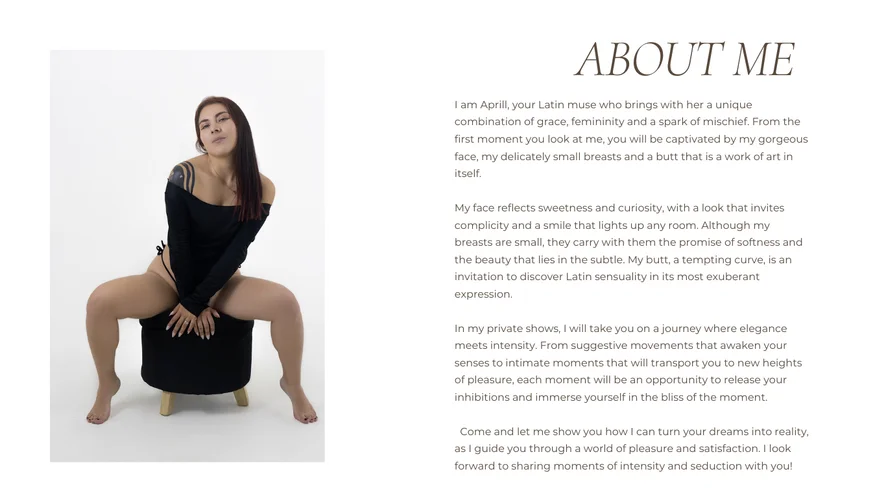 ABOUT ME

I am Aprill, your Latin muse who brings with her a unique combination of grace, femininity and a spark of mischief. From the first moment you look at me, you will be captivated by my gorgeous face, my delicately small breasts and a butt that is a work of art in itself.

My face reflects sweetness and curiosity, with a look that invites complicity and a smile that lights up any room. Although my breasts are small, they carry with them the promise of softness and the beauty that lies in the subtle. My butt, a tempting curve, is an invitation to discover Latin sensuality in its most exuberant expression.

In my private shows, I will take you on a journey where elegance meets intensity. From suggestive movements that awaken your senses to intimate moments that will transport you to new heights of pleasure, each moment will be an opportunity to release your inhibitions and immerse yourself in the bliss of the moment.

Come and let me show you how I can turn your dreams into reality, as I guide you through a world of pleasure and satisfaction. I look forward to sharing moments of intensity and seduction with you!